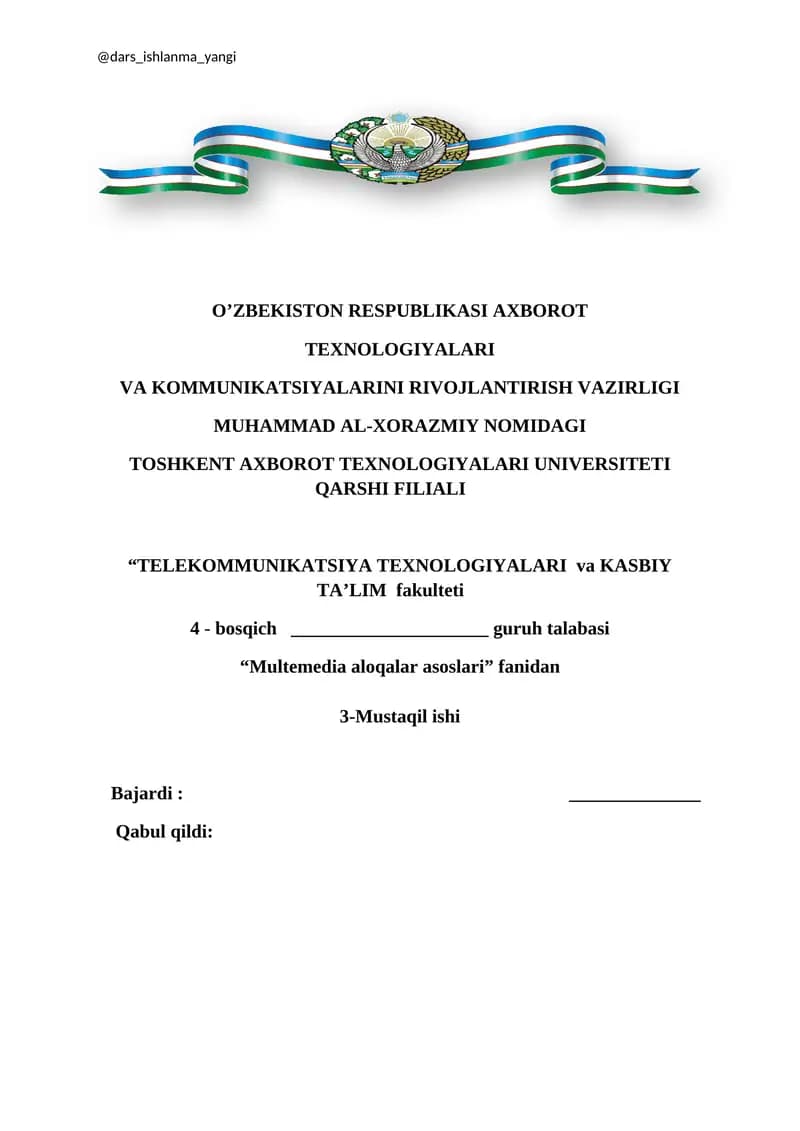 @dars_ishlanma_yangi

O’ZBEKISTON RESPUBLIKASI AXBOROT

TEXNOLOGIYALARI

VA KOMMUNIKATSIYALARINI RIVOJLANTIRISH VAZIRLIGI

MUHAMMAD AL-XORAZMIY NOMIDAGI

TOSHKENT AXBOROT TEXNOLOGIYALARI UNIVERSITETI QARSHI FILIALI

“TELEKOMMUNIKATSIYA TEXNOLOGIYALARI va KASBIY TA’LIM fakulteti

4 - bosqich _____________________ guruh talabasi

“Multemedia aloqalar asoslari” fanidan

3-Mustaqil ishi

Bajardi : ______________

Qabul qildi: